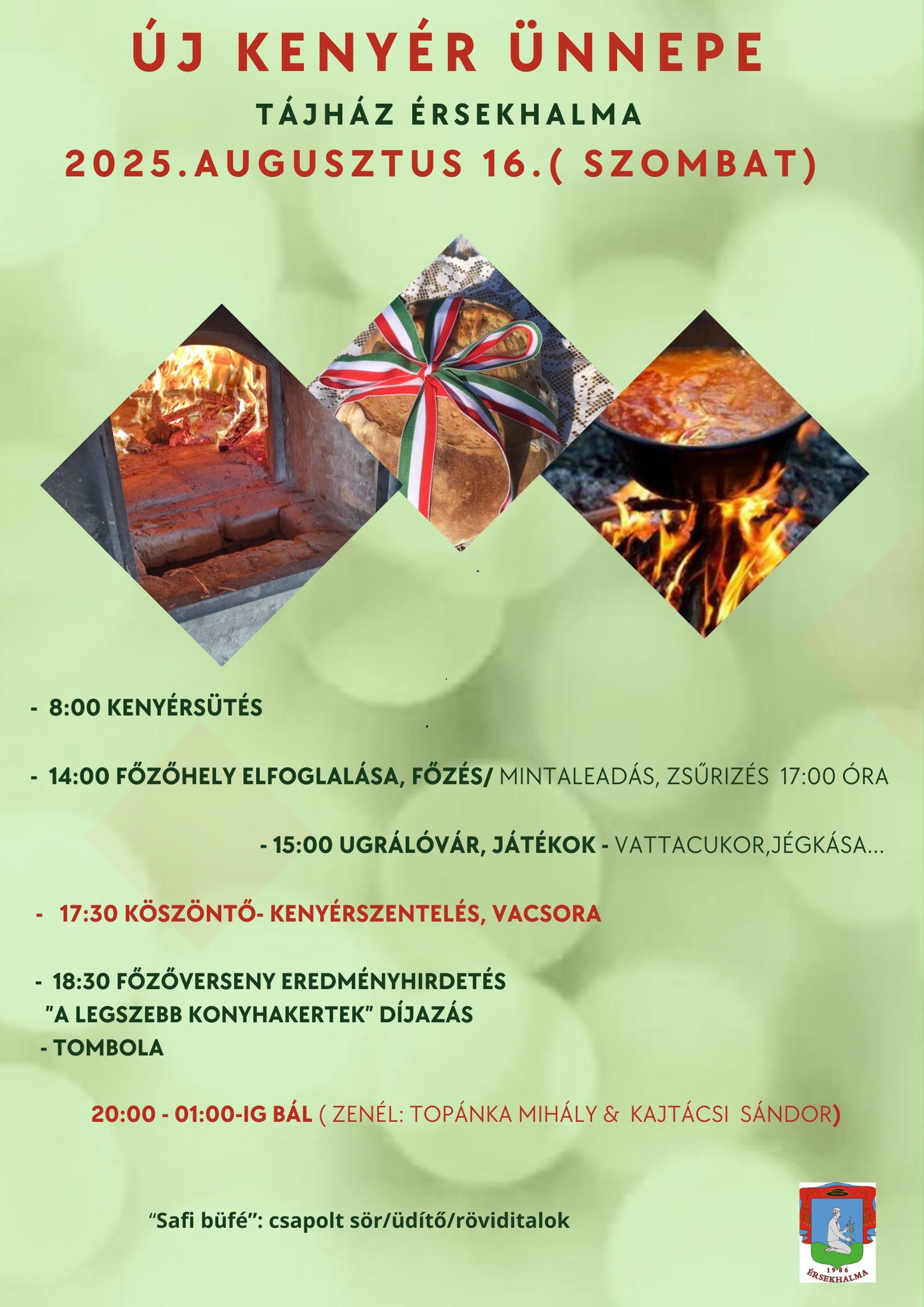 ÚJ KENYÉR ÜNNEPE

TÁJHÁZ ÉRSEKHALMA

2025.AUGUSZTUS 16.( SZOMBAT)

- 8:00 KENYÉRSÜTÉS

- 14:00 FŐZŐHELY ELFOGLALÁSA, FŐZÉS/ MINTALEADÁS, ZSŰRIZÉS 17:00 ÓRA

- 15:00 UGRÁLÓVÁR, JÁTÉKOK - VATTACUKOR,JÉGKÁSA...

- 17:30 KÖSZÖNTŐ- KENYÉRSZENTELÉS, VACSORA

- 18:30 FŐZŐVERSENY EREDMÉNYHIRDETÉS
"A LEGSZEBB KONYHAKERTEK" DÍJAZÁS
- TOMBOLA

20:00 - 01:00-IG BÁL ( ZENÉL: TOPÁNKA MIHÁLY & KAJTÁCSI SÁNDOR)

"Safi büfé": csapolt sör/üdítő/röviditalok

1986
ÉRSEKHALMA